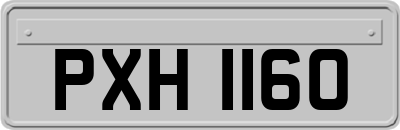 PXH 1160